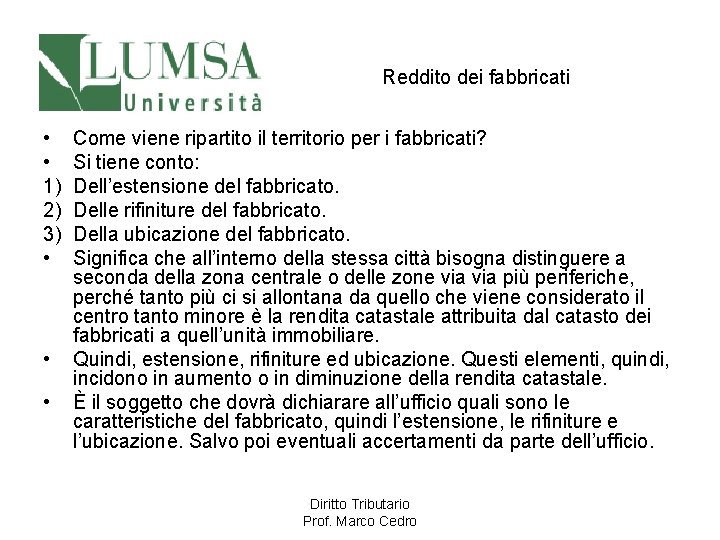 LUMSA Università

Reddito dei fabbricati

• Come viene ripartito il territorio per i fabbricati?
• Si tiene conto:
1) Dell'estensione del fabbricato.
2) Delle rifiniture del fabbricato.
3) Della ubicazione del fabbricato.
• Significa che all'interno della stessa città bisogna distinguere a seconda della zona centrale o delle zone via via più periferiche, perché tanto più ci si allontana da quello che viene considerato il centro tanto minore è la rendita catastale attribuita dal catasto dei fabbricati a quell'unità immobiliare.
• Quindi, estensione, rifiniture ed ubicazione. Questi elementi, quindi, incidono in aumento o in diminuzione della rendita catastale.
• È il soggetto che dovrà dichiarare all'ufficio quali sono le caratteristiche del fabbricato, quindi l'estensione, le rifiniture e l'ubicazione. Salvo poi eventuali accertamenti da parte dell'ufficio.

Diritto Tributario
Prof. Marco Cedro